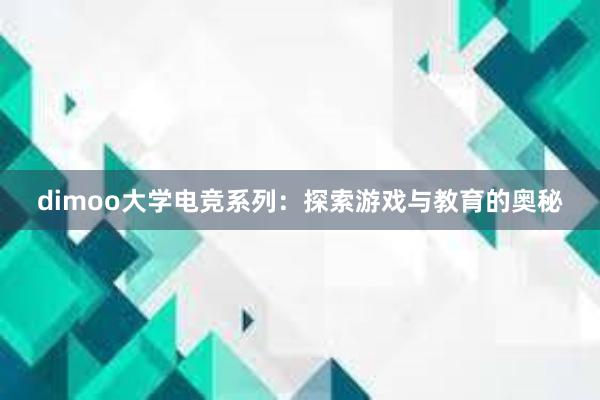 dimoo大学电竞系列：探索游戏与教育的奥秘